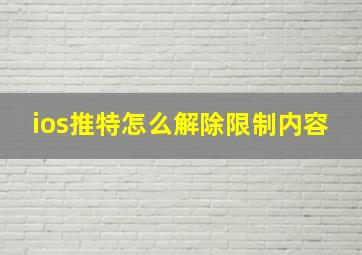 ios推特怎么解除限制内容